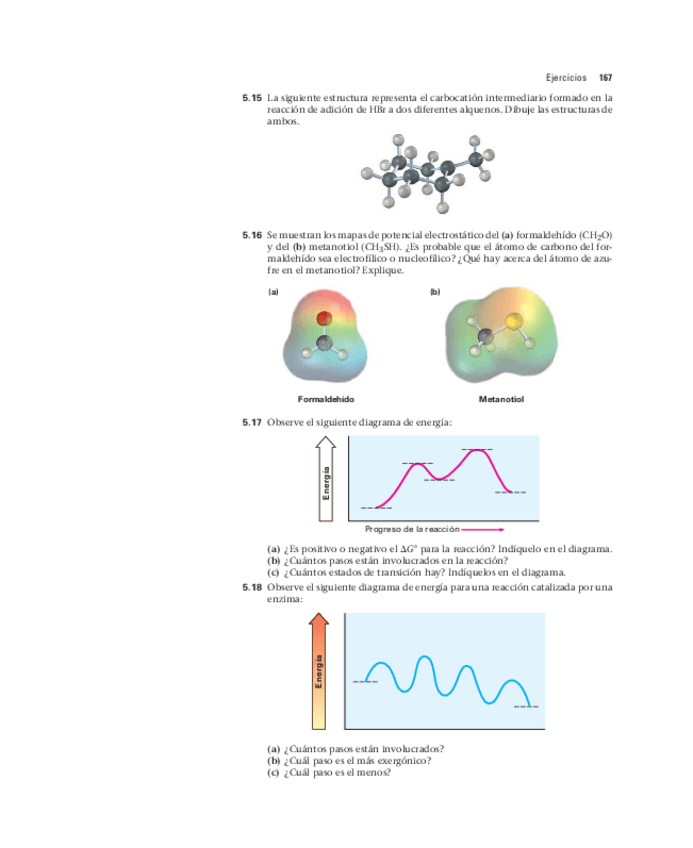 Ejercicios 167

5.15 La siguiente estructura representa el carbocatión intermediario formado en la reacción de adición de HBr a dos diferentes alquenos. Dibuje las estructuras de ambos.

5.16 Se muestran los mapas de potencial electrostático del (a) formaldehído ($CH_2O$) y del (b) metanotiol ($CH_3SH$). ¿Es probable que el átomo de carbono del formaldehído sea electrofílico o nucleofílico? ¿Qué hay acerca del átomo de azufre en el metanotiol? Explique.

(a)

(b)

Formaldehído

Metanotiol

5.17 Observe el siguiente diagrama de energía:

Energía

Progreso de la reacción

(a) ¿Es positivo o negativo el $\Delta G°$ para la reacción? Indíquelo en el diagrama.
(b) ¿Cuántos pasos están involucrados en la reacción?
(c) ¿Cuántos estados de transición hay? Indíquelos en el diagrama.

5.18 Observe el siguiente diagrama de energía para una reacción catalizada por una enzima:

Energía

(a) ¿Cuántos pasos están involucrados?
(b) ¿Cuál paso es el más exergónico?
(c) ¿Cuál paso es el menos?